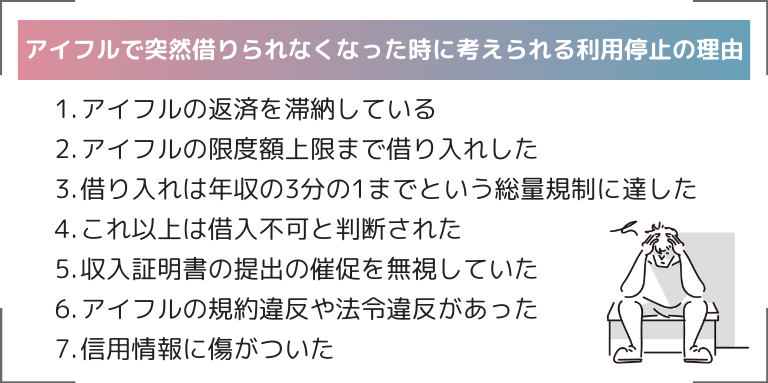 アイフルで突然借りられなくなった時に考えられる利用停止の理由

1. アイフルの返済を滞納している
2. アイフルの限度額上限まで借り入れした
3. 借り入れは年収の3分の1までという総量規制に達した
4. これ以上は借入不可と判断された
5. 収入証明書の提出の催促を無視していた
6. アイフルの規約違反や法令違反があった
7. 信用情報に傷がついた